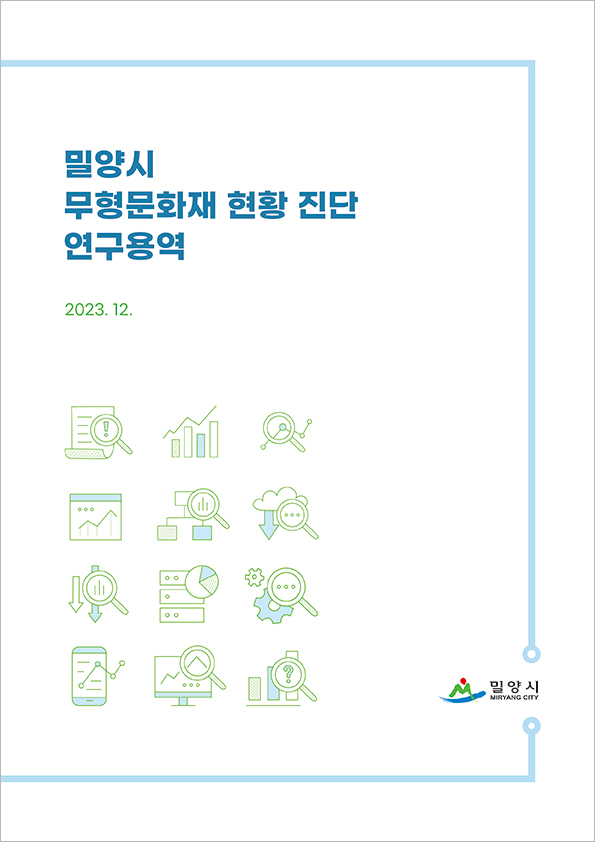 밀양시
무형문화재 현황 진단
연구용역

2023. 12.

밀양시
MIRYANG CITY